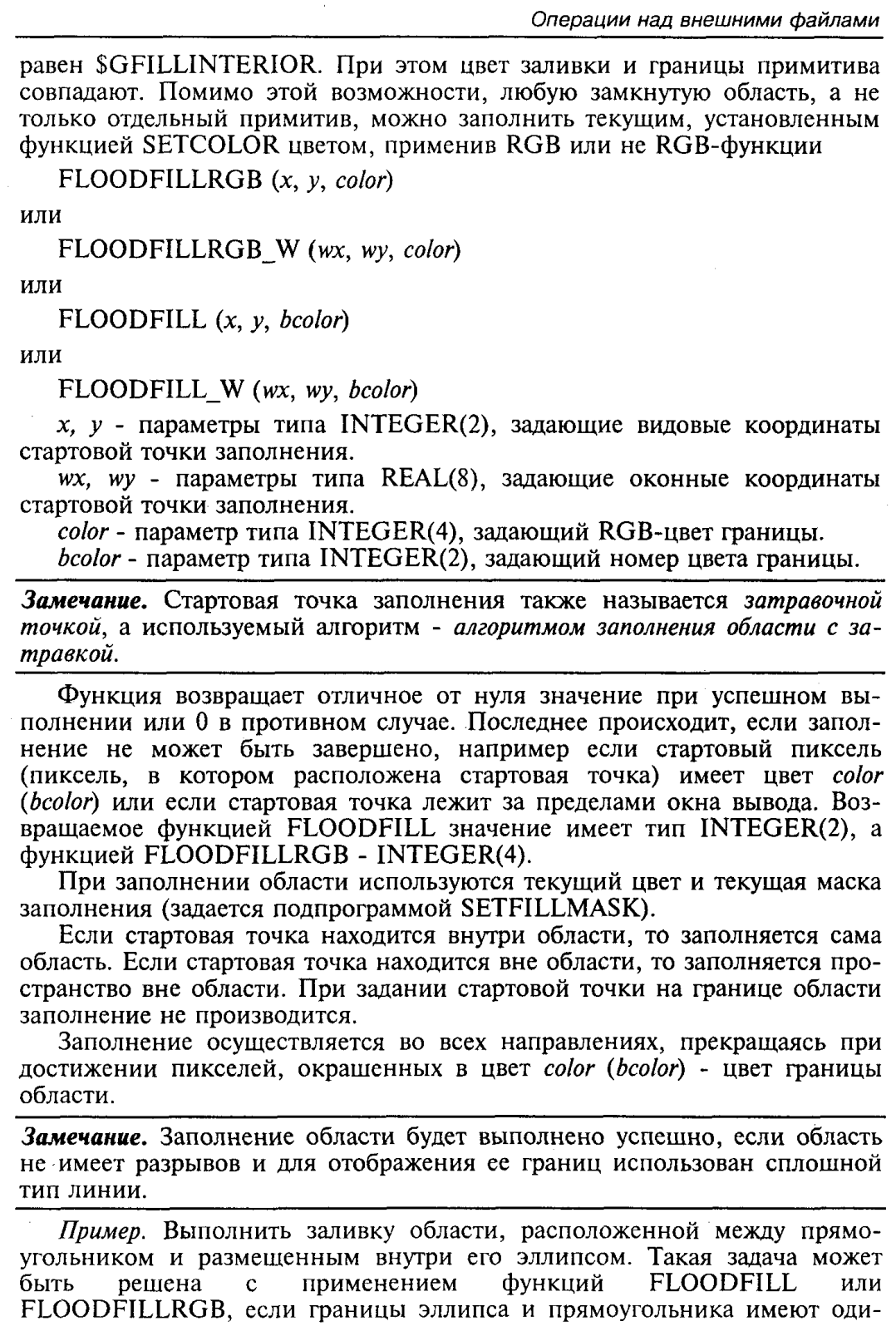 Операции над внешними файлами

равен $GFILLINTERIOR. При этом цвет заливки и границы примитива совпадают. Помимо этой возможности, любую замкнутую область, а не только отдельный примитив, можно заполнить текущим, установленным функцией SETCOLOR цветом, применив RGB или не RGB-функции

FLOODFILLRGB (x, y, color)

или

FLOODFILLRGB_W (wx, wy, color)

или

FLOODFILL (x, y, bcolor)

или

FLOODFILL_W (wx, wy, bcolor)

x, y - параметры типа INTEGER(2), задающие видовые координаты стартовой точки заполнения.

wx, wy - параметры типа REAL(8), задающие оконные координаты стартовой точки заполнения.

color - параметр типа INTEGER(4), задающий RGB-цвет границы.

bcolor - параметр типа INTEGER(2), задающий номер цвета границы.

Замечание. Стартовая точка заполнения также называется затравочной точкой, а используемый алгоритм - алгоритмом заполнения области с затравкой.

Функция возвращает отличное от нуля значение при успешном выполнении или 0 в противном случае. Последнее происходит, если заполнение не может быть завершено, например если стартовый пиксель (пиксель, в котором расположена стартовая точка) имеет цвет color (bcolor) или если стартовая точка лежит за пределами окна вывода. Возвращаемое функцией FLOODFILL значение имеет тип INTEGER(2), а функцией FLOODFILLRGB - INTEGER(4).

При заполнении области используются текущий цвет и текущая маска заполнения (задается подпрограммой SETFILLMASK).

Если стартовая точка находится внутри области, то заполняется сама область. Если стартовая точка находится вне области, то заполняется пространство вне области. При задании стартовой точки на границе области заполнение не производится.

Заполнение осуществляется во всех направлениях, прекращаясь при достижении пикселей, окрашенных в цвет color (bcolor) - цвет границы области.

Замечание. Заполнение области будет выполнено успешно, если область не имеет разрывов и для отображения ее границ использован сплошной тип линии.

Пример. Выполнить заливку области, расположенной между прямоугольником и размещенным внутри его эллипсом. Такая задача может быть решена с применением функций FLOODFILL или FLOODFILLRGB, если границы эллипса и прямоугольника имеют оди-